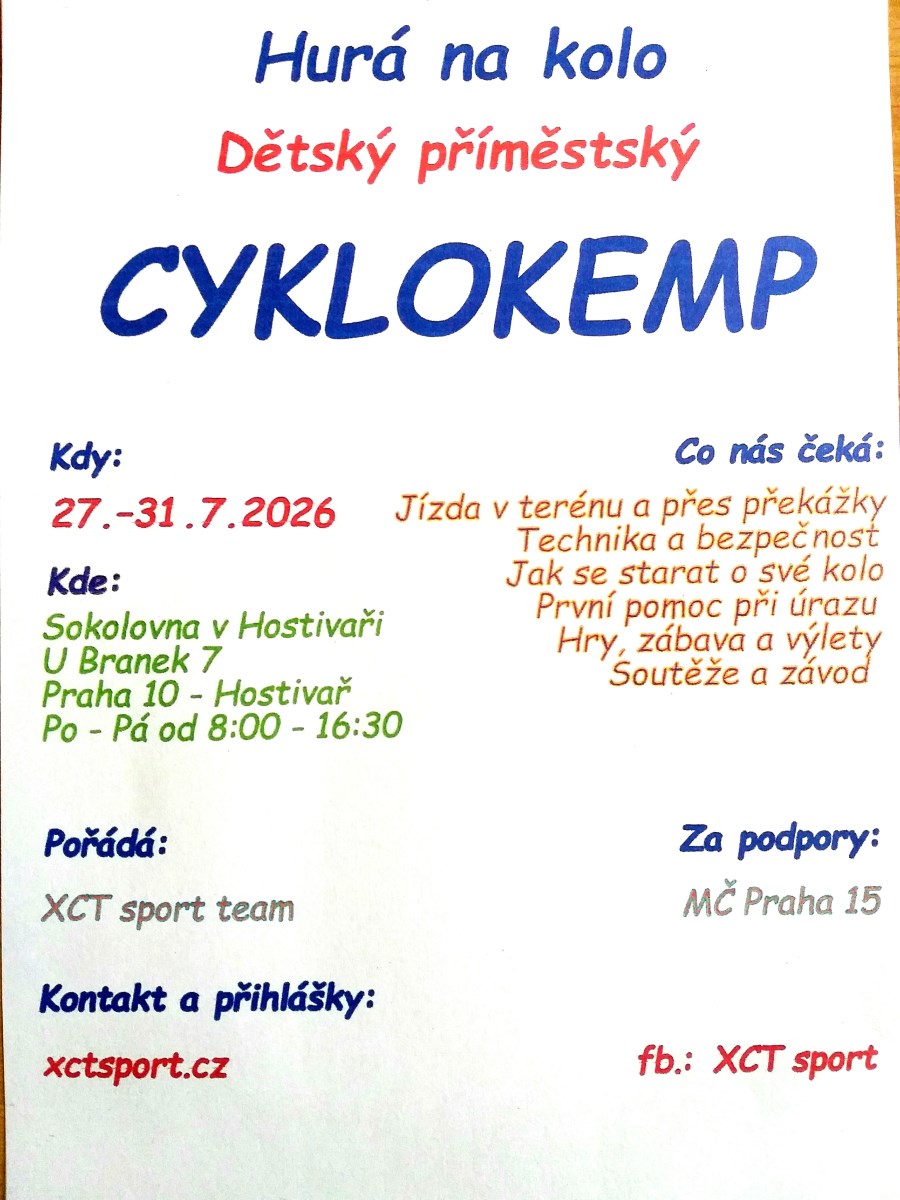 Hurá na kolo

Dětský příměstský

CYKLOKEMP

Kdy:

27.-31.7.2026

Kde:

Sokolovna v Hostivaři
U Branek 7
Praha 10 - Hostivař
Po - Pá od 8:00 - 16:30

Co nás čeká:

Jízda v terénu a přes překážky
Technika a bezpečnost
Jak se starat o své kolo
První pomoc při úrazu
Hry, zábava a výlety
Soutěže a závod

Pořádá:

XCT sport team

Za podpory:

MČ Praha 15

Kontakt a přihlášky:

xctsport.cz

fb.: XCT sport